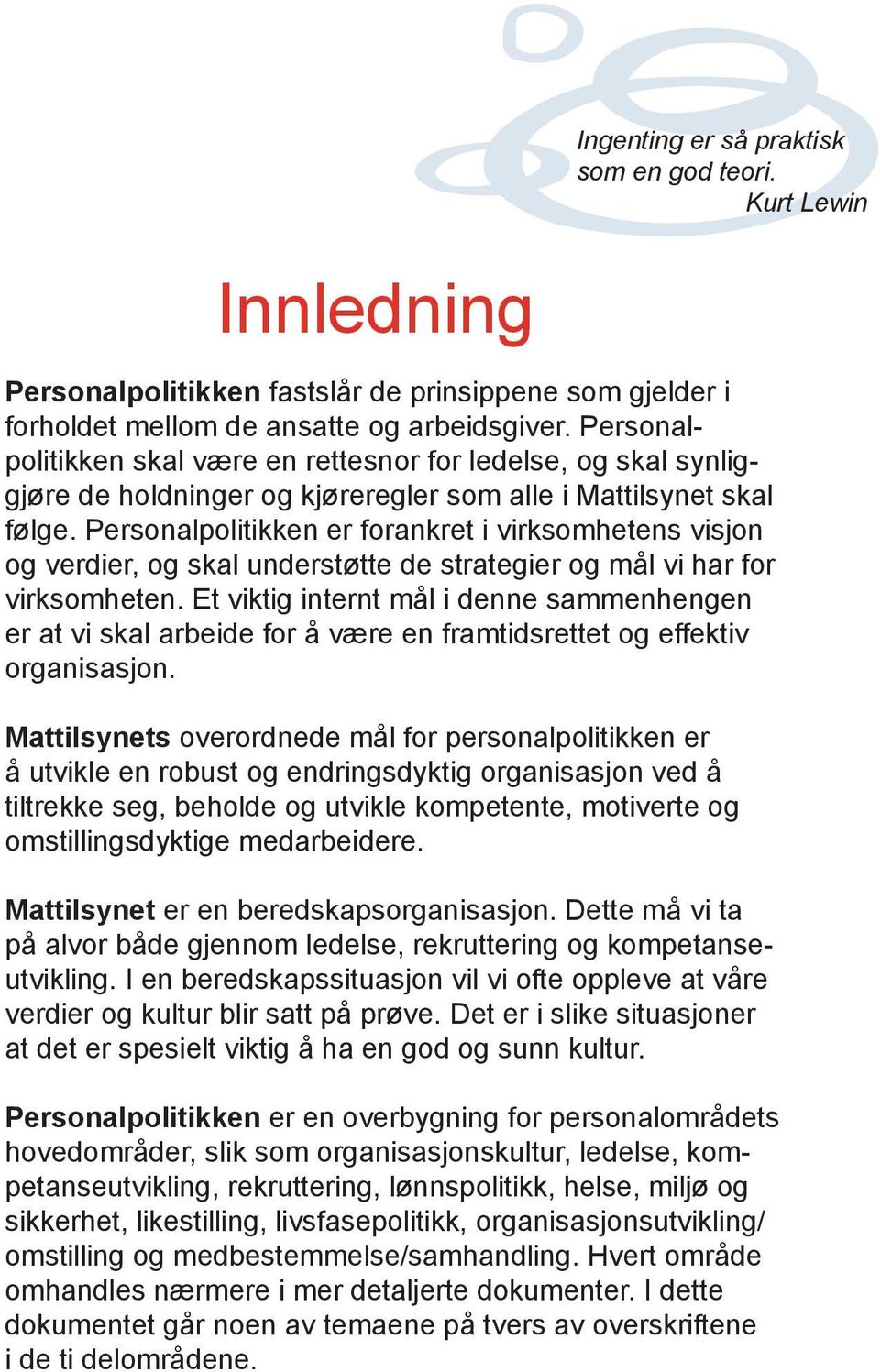 Ingenting er så praktisk som en god teori.
Kurt Lewin

Innledning

Personalpolitikken fastslår de prinsippene som gjelder i forholdet mellom de ansatte og arbeidsgiver. Personalpolitikken skal være en rettesnor for ledelse, og skal synliggjøre de holdninger og kjøreregler som alle i Mattilsynet skal følge. Personalpolitikken er forankret i virksomhetens visjon og verdier, og skal understøtte de strategier og mål vi har for virksomheten. Et viktig internt mål i denne sammenhengen er at vi skal arbeide for å være en framtidsrettet og effektiv organisasjon.

Mattilsynets overordnede mål for personalpolitikken er å utvikle en robust og endringsdyktig organisasjon ved å tiltrekke seg, beholde og utvikle kompetente, motiverte og omstillingsdyktige medarbeidere.

Mattilsynet er en beredskapsorganisasjon. Dette må vi ta på alvor både gjennom ledelse, rekruttering og kompetanseutvikling. I en beredskapssituasjon vil vi ofte oppleve at våre verdier og kultur blir satt på prøve. Det er i slike situasjoner at det er spesielt viktig å ha en god og sunn kultur.

Personalpolitikken er en overbygning for personalområdets hovedområder, slik som organisasjonskultur, ledelse, kompetanseutvikling, rekruttering, lønnspolitikk, helse, miljø og sikkerhet, likestilling, livsfasepolitikk, organisasjonsutvikling/ omstilling og medbestemmelse/samhandling. Hvert område omhandles nærmere i mer detaljerte dokumenter. I dette dokumentet går noen av temaene på tvers av overskriftene i de ti delområdene.